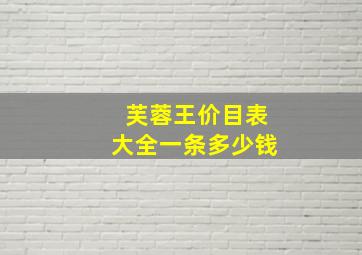 芙蓉王价目表
大全一条多少钱